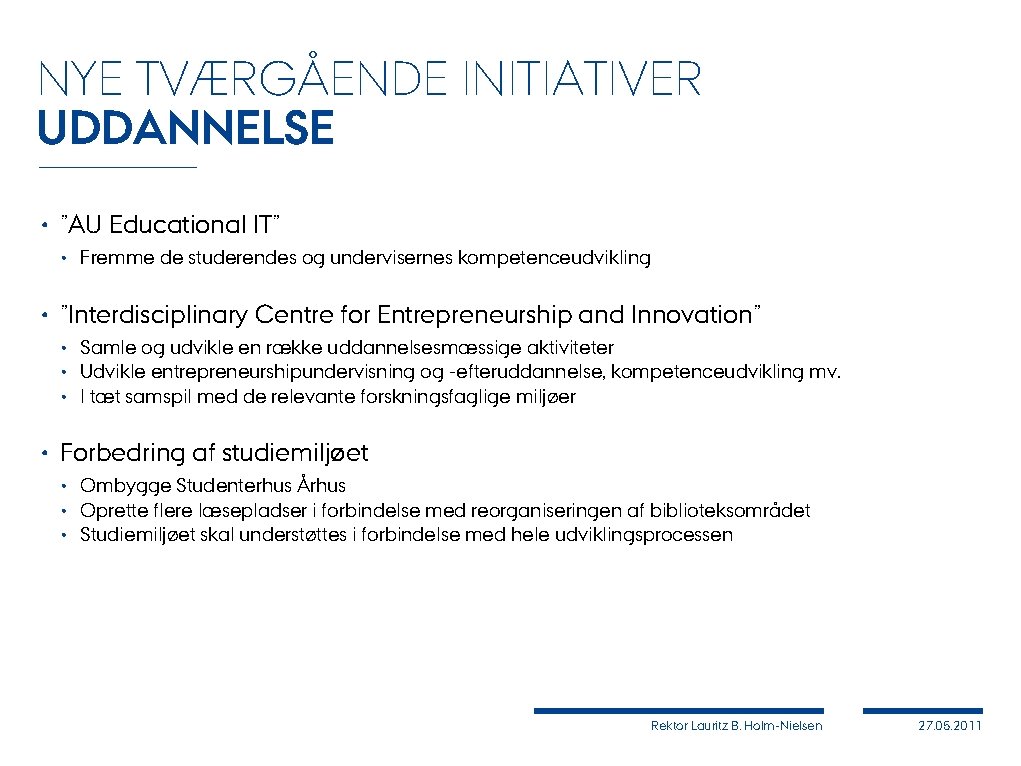 NYE TVÆRGÅENDE INITIATIVER
UDDANNELSE

• "AU Educational IT"
  • Fremme de studerendes og undervisernes kompetenceudvikling

• "Interdisciplinary Centre for Entrepreneurship and Innovation"
  • Samle og udvikle en række uddannelsesmæssige aktiviteter
  • Udvikle entrepreneurshipundervisning og -efteruddannelse, kompetenceudvikling mv.
  • I tæt samspil med de relevante forskningsfaglige miljøer

• Forbedring af studiemiljøet
  • Ombygge Studenterhus Århus
  • Oprette flere læsepladser i forbindelse med reorganiseringen af biblioteksområdet
  • Studiemiljøet skal understøttes i forbindelse med hele udviklingsprocessen

Rektor Lauritz B. Holm-Nielsen

27.05.2011